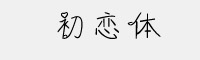 初恋体